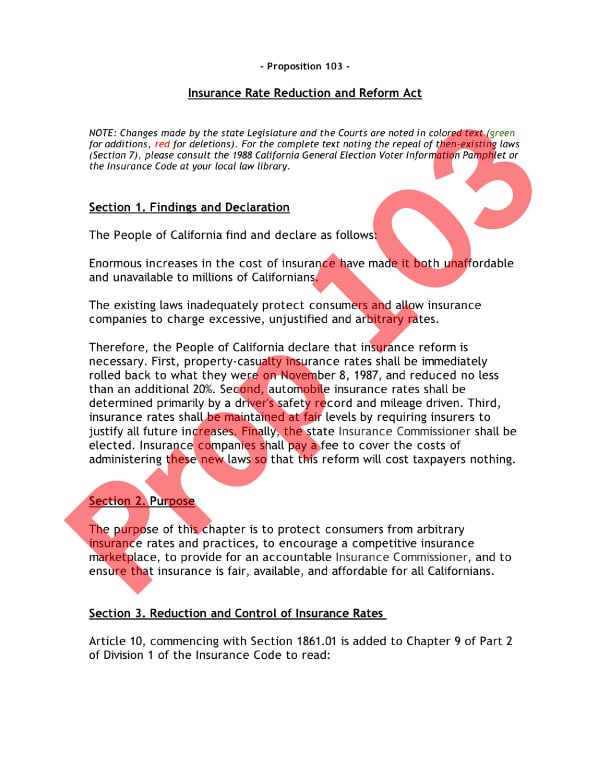 - Proposition 103 -

Insurance Rate Reduction and Reform Act

NOTE: Changes made by the state Legislature and the Courts are noted in colored text (green for additions, red for deletions). For the complete text noting the repeal of then-existing laws (Section 7), please consult the 1988 California General Election Voter Information Pamphlet or the Insurance Code at your local law library.

Section 1. Findings and Declaration

The People of California find and declare as follows:

Enormous increases in the cost of insurance have made it both unaffordable and unavailable to millions of Californians.

The existing laws inadequately protect consumers and allow insurance companies to charge excessive, unjustified and arbitrary rates.

Therefore, the People of California declare that insurance reform is necessary. First, property-casualty insurance rates shall be immediately rolled back to what they were on November 8, 1987, and reduced no less than an additional 20%. Second, automobile insurance rates shall be determined primarily by a driver's safety record and mileage driven. Third, insurance rates shall be maintained at fair levels by requiring insurers to justify all future increases. Finally, the state Insurance Commissioner shall be elected. Insurance companies shall pay a fee to cover the costs of administering these new laws so that this reform will cost taxpayers nothing.

Section 2. Purpose

The purpose of this chapter is to protect consumers from arbitrary insurance rates and practices, to encourage a competitive insurance marketplace, to provide for an accountable Insurance Commissioner, and to ensure that insurance is fair, available, and affordable for all Californians.

Section 3. Reduction and Control of Insurance Rates

Article 10, commencing with Section 1861.01 is added to Chapter 9 of Part 2 of Division 1 of the Insurance Code to read:

Prop 103